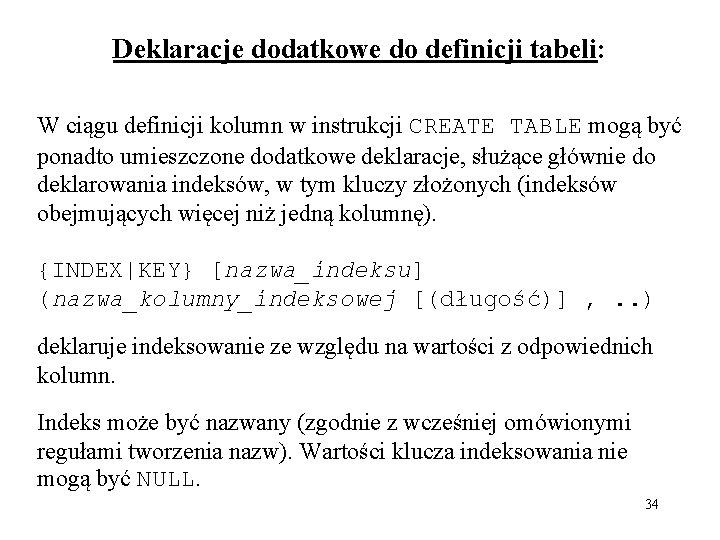 Deklaracje dodatkowe do definicji tabeli:

W ciągu definicji kolumn w instrukcji CREATE TABLE mogą być ponadto umieszczone dodatkowe deklaracje, służące głównie do deklarowania indeksów, w tym kluczy złożonych (indeksów obejmujących więcej niż jedną kolumnę).

{INDEX|KEY} [nazwa_indeksu]
(nazwa_kolumny_indeksowej [(długość)] , ..)

deklaruje indeksowanie ze względu na wartości z odpowiednich kolumn.

Indeks może być nazwany (zgodnie z wcześniej omówionymi regułami tworzenia nazw). Wartości klucza indeksowania nie mogą być NULL.

34